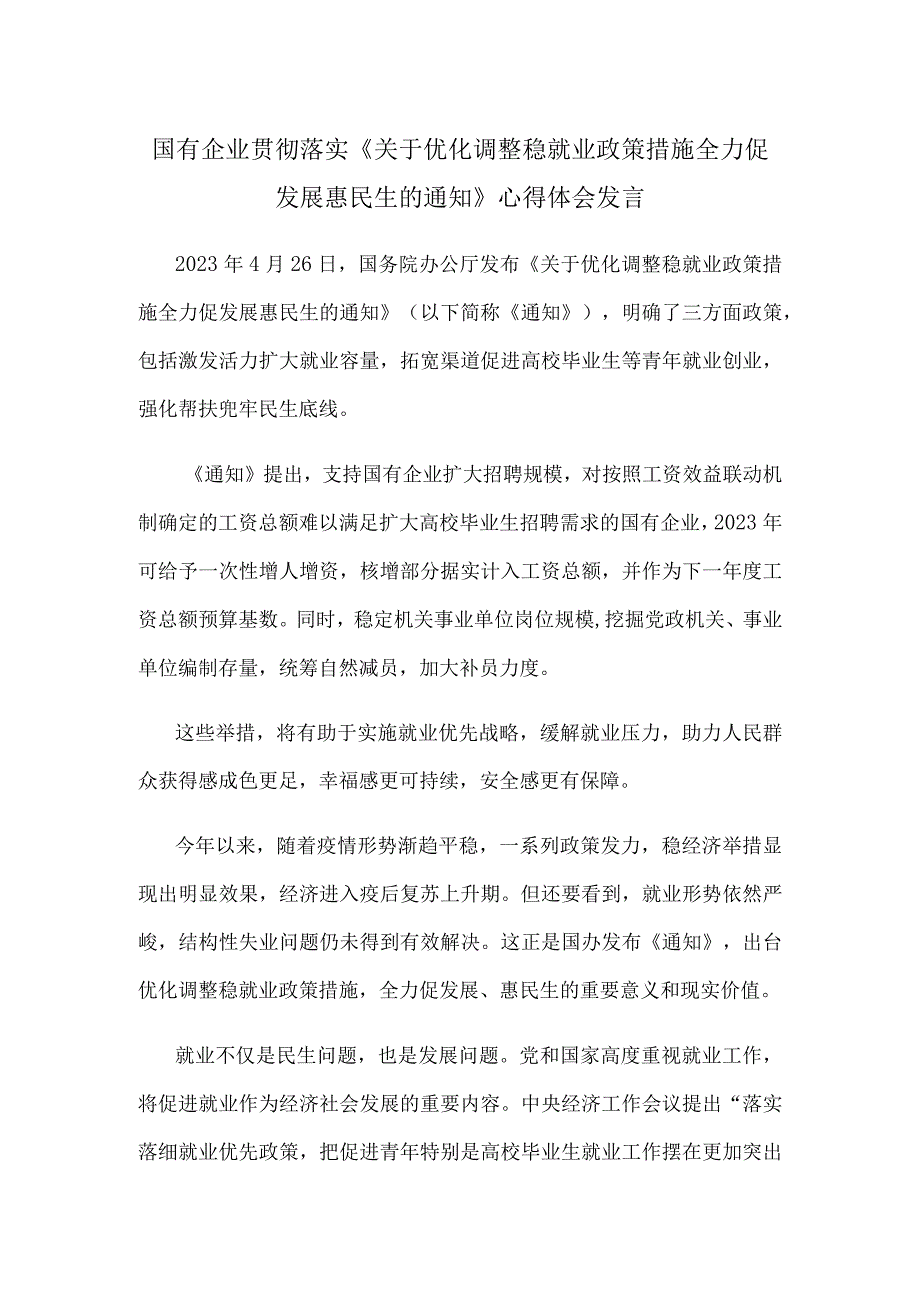 国有企业贯彻落实《关于优化调整稳就业政策措施全力促发展惠民生的通知》心得体会发言

2023年4月26日，国务院办公厅发布《关于优化调整稳就业政策措施全力促发展惠民生的通知》（以下简称《通知》），明确了三方面政策，包括激发活力扩大就业容量，拓宽渠道促进高校毕业生等青年就业创业，强化帮扶兜牢民生底线。

《通知》提出，支持国有企业扩大招聘规模，对按照工资效益联动机制确定的工资总额难以满足扩大高校毕业生招聘需求的国有企业，2023年可给予一次性增人增资，核增部分据实计入工资总额，并作为下一年度工资总额预算基数。同时，稳定机关事业单位岗位规模,挖掘党政机关、事业单位编制存量，统筹自然减员，加大补员力度。

这些举措，将有助于实施就业优先战略，缓解就业压力，助力人民群众获得感成色更足，幸福感更可持续，安全感更有保障。

今年以来，随着疫情形势渐趋平稳，一系列政策发力，稳经济举措显现出明显效果，经济进入疫后复苏上升期。但还要看到，就业形势依然严峻，结构性失业问题仍未得到有效解决。这正是国办发布《通知》，出台优化调整稳就业政策措施，全力促发展、惠民生的重要意义和现实价值。

就业不仅是民生问题，也是发展问题。党和国家高度重视就业工作，将促进就业作为经济社会发展的重要内容。中央经济工作会议提出“落实落细就业优先政策，把促进青年特别是高校毕业生就业工作摆在更加突出